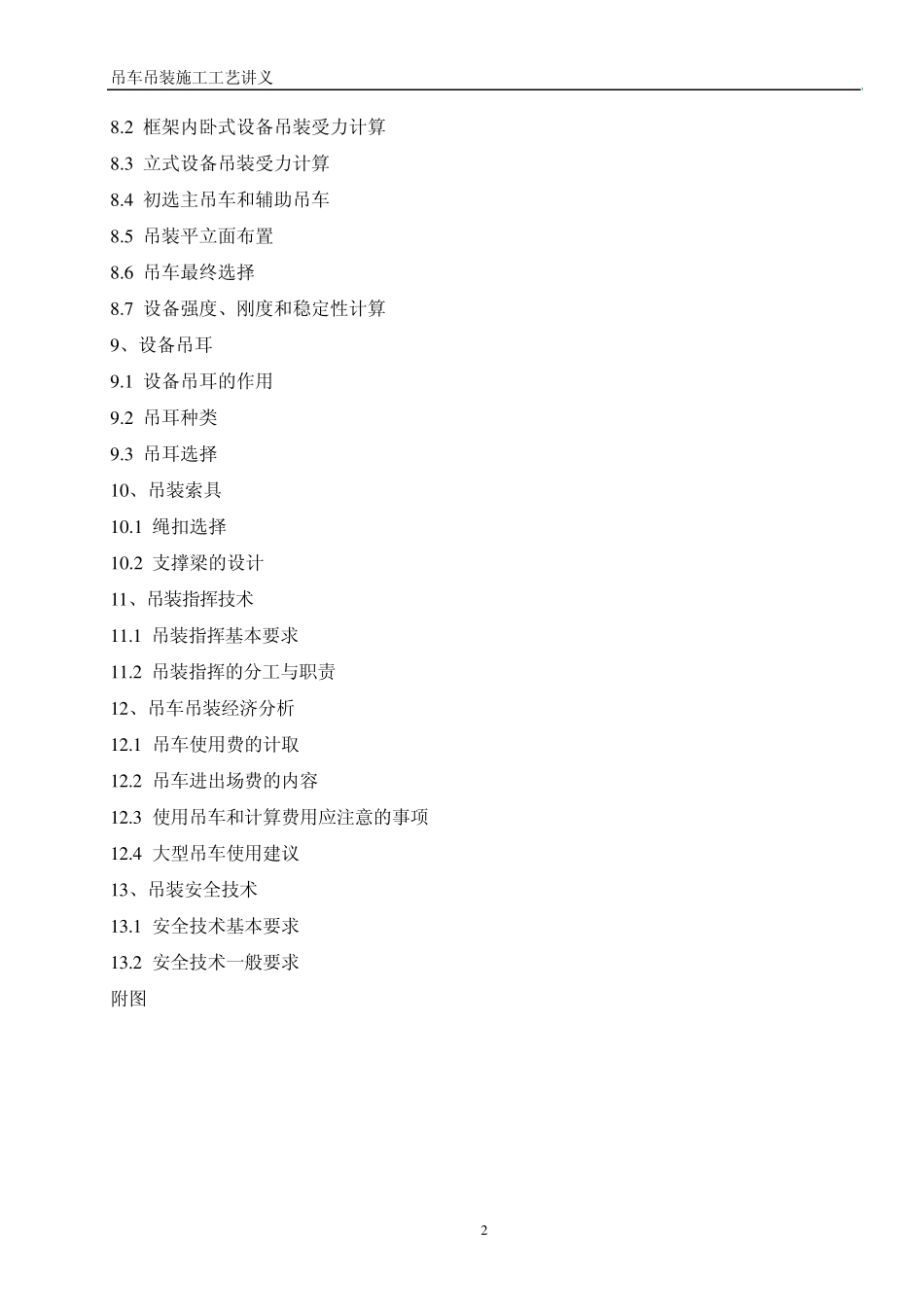 吊车吊装施工工艺讲义

8.2 框架内卧式设备吊装受力计算

8.3 立式设备吊装受力计算

8.4 初选主吊车和辅助吊车

8.5 吊装平立面布置

8.6 吊车最终选择

8.7 设备强度、刚度和稳定性计算

9、设备吊耳

9.1 设备吊耳的作用

9.2 吊耳种类

9.3 吊耳选择

10、吊装索具

10.1 绳扣选择

10.2 支撑梁的设计

11、吊装指挥技术

11.1 吊装指挥基本要求

11.2 吊装指挥的分工与职责

12、吊车吊装经济分析

12.1 吊车使用费的计取

12.2 吊车进出场费的内容

12.3 使用吊车和计算费用应注意的事项

12.4 大型吊车使用建议

13、吊装安全技术

13.1 安全技术基本要求

13.2 安全技术一般要求

附图

2